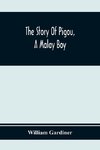 The Story Of Pigou, A Malay Boy

William Gardiner